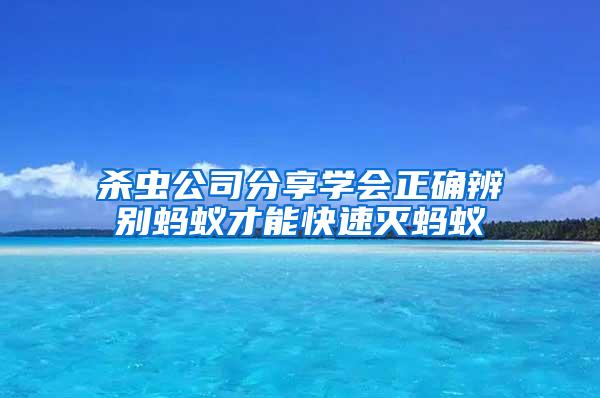 杀虫公司分享学会正确辨别蚂蚁才能快速灭蚂蚁